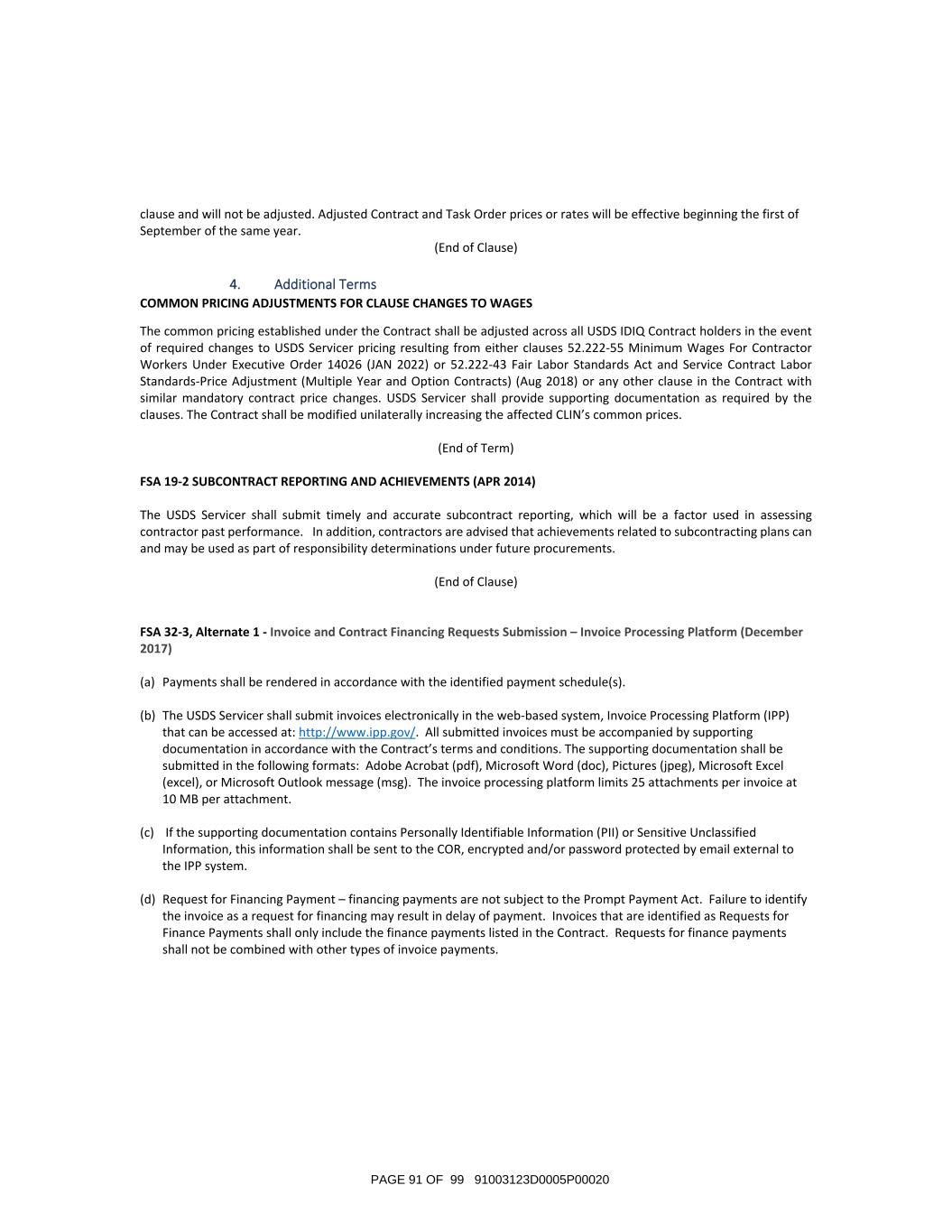 clause and will not be adjusted. Adjusted Contract and Task Order prices or rates will be effective beginning the first of September of the same year.

(End of Clause)

4. Additional Terms

COMMON PRICING ADJUSTMENTS FOR CLAUSE CHANGES TO WAGES

The common pricing established under the Contract shall be adjusted across all USDS IDIQ Contract holders in the event of required changes to USDS Servicer pricing resulting from either clauses 52.222-55 Minimum Wages For Contractor Workers Under Executive Order 14026 (JAN 2022) or 52.222-43 Fair Labor Standards Act and Service Contract Labor Standards-Price Adjustment (Multiple Year and Option Contracts) (Aug 2018) or any other clause in the Contract with similar mandatory contract price changes. USDS Servicer shall provide supporting documentation as required by the clauses. The Contract shall be modified unilaterally increasing the affected CLIN's common prices.

(End of Term)

FSA 19-2 SUBCONTRACT REPORTING AND ACHIEVEMENTS (APR 2014)

The USDS Servicer shall submit timely and accurate subcontract reporting, which will be a factor used in assessing contractor past performance. In addition, contractors are advised that achievements related to subcontracting plans can and may be used as part of responsibility determinations under future procurements.

(End of Clause)

FSA 32-3, Alternate 1 - Invoice and Contract Financing Requests Submission – Invoice Processing Platform (December 2017)

(a) Payments shall be rendered in accordance with the identified payment schedule(s).

(b) The USDS Servicer shall submit invoices electronically in the web-based system, Invoice Processing Platform (IPP) that can be accessed at: http://www.ipp.gov/. All submitted invoices must be accompanied by supporting documentation in accordance with the Contract's terms and conditions. The supporting documentation shall be submitted in the following formats: Adobe Acrobat (pdf), Microsoft Word (doc), Pictures (jpeg), Microsoft Excel (excel), or Microsoft Outlook message (msg). The invoice processing platform limits 25 attachments per invoice at 10 MB per attachment.

(c) If the supporting documentation contains Personally Identifiable Information (PII) or Sensitive Unclassified Information, this information shall be sent to the COR, encrypted and/or password protected by email external to the IPP system.

(d) Request for Financing Payment – financing payments are not subject to the Prompt Payment Act. Failure to identify the invoice as a request for financing may result in delay of payment. Invoices that are identified as Requests for Finance Payments shall only include the finance payments listed in the Contract. Requests for finance payments shall not be combined with other types of invoice payments.

PAGE 91 OF 99 91003123D0005P00020